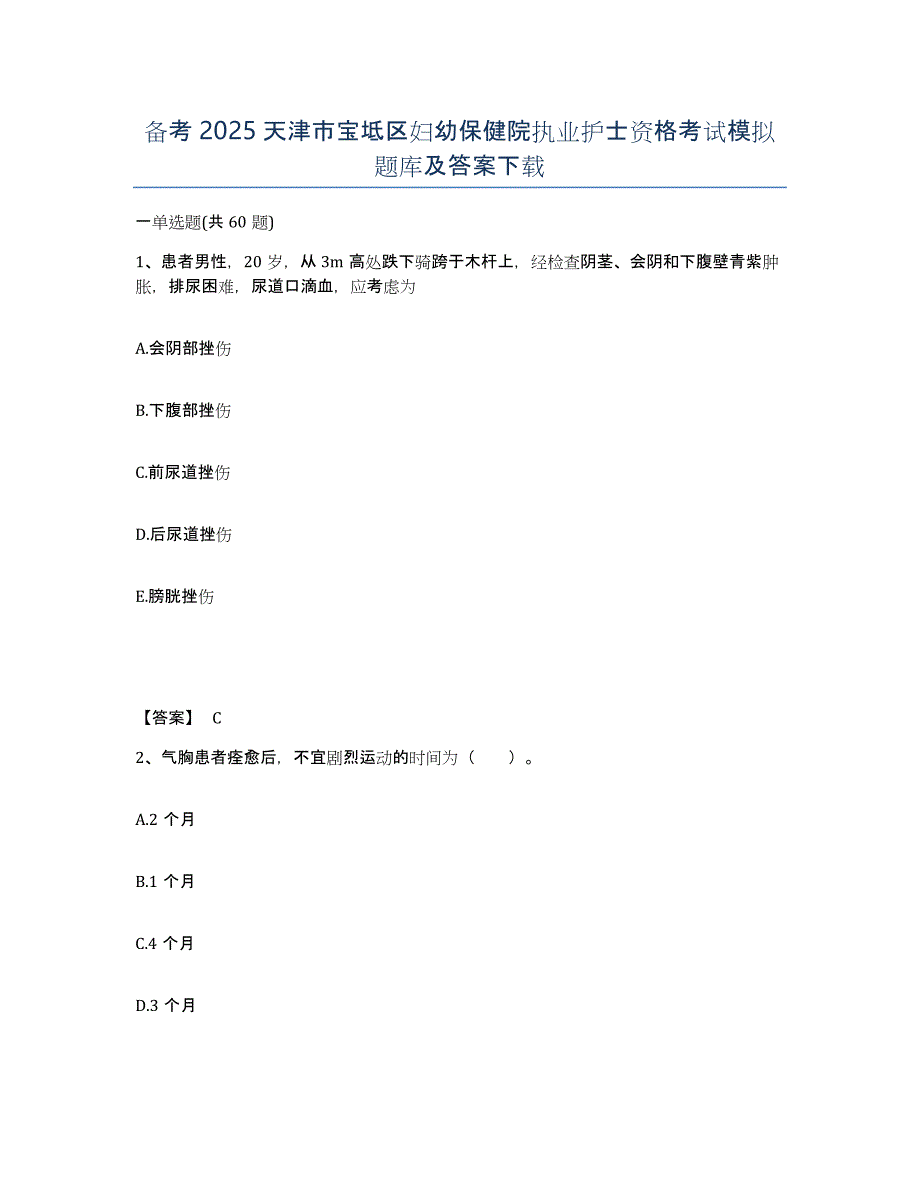 备考 2025 天津市宝坻区妇幼保健院执业护士资格考试模拟题库及答案下载

一单选题(共 60 题)

1、患者男性，20 岁，从 3m 高处跌下骑跨于木杆上，经检查阴茎、会阴和下腹壁青紫肿胀，排尿困难，尿道口滴血，应考虑为

A.会阴部挫伤

B.下腹部挫伤

C.前尿道挫伤

D.后尿道挫伤

E.膀胱挫伤

【答案】 C

2、气胸患者痊愈后，不宜剧烈运动的时间为（　　）。

A.2 个月

B.1 个月

C.4 个月

D.3 个月